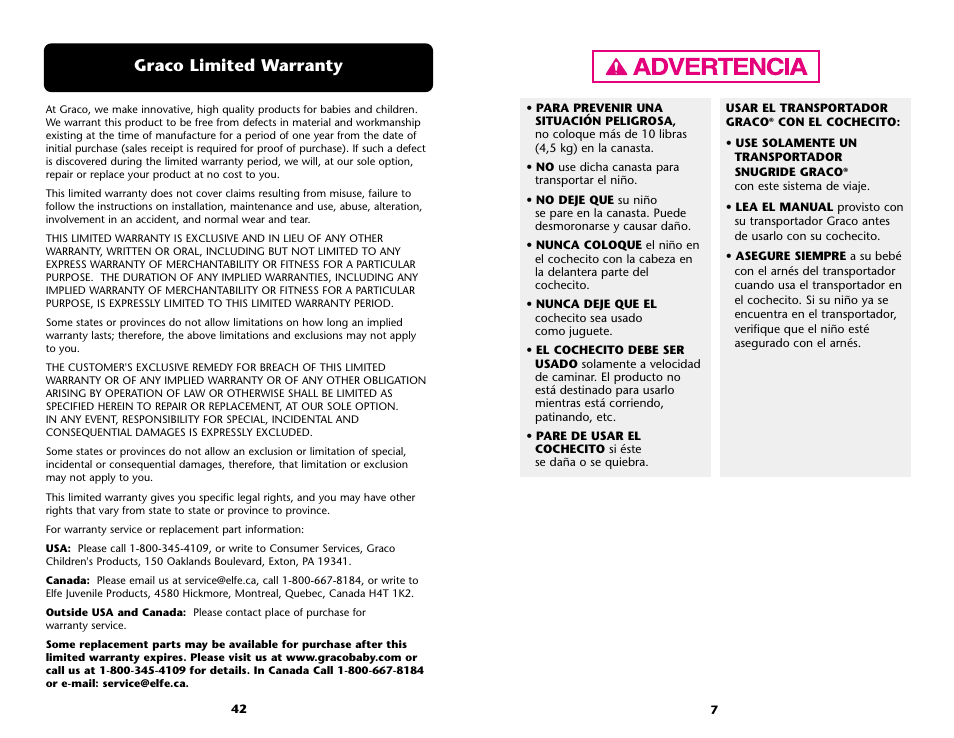 Graco Limited Warranty

At Graco, we make innovative, high quality products for babies and children. We warrant this product to be free from defects in material and workmanship existing at the time of manufacture for a period of one year from the date of initial purchase (sales receipt is required for proof of purchase). If such a defect is discovered during the limited warranty period, we will, at our sole option, repair or replace your product at no cost to you.

This limited warranty does not cover claims resulting from misuse, failure to follow the instructions on installation, maintenance and use, abuse, alteration, involvement in an accident, and normal wear and tear.

THIS LIMITED WARRANTY IS EXCLUSIVE AND IN LIEU OF ANY OTHER WARRANTY, WRITTEN OR ORAL, INCLUDING BUT NOT LIMITED TO ANY EXPRESS WARRANTY OF MERCHANTABILITY OR FITNESS FOR A PARTICULAR PURPOSE. THE DURATION OF ANY IMPLIED WARRANTIES, INCLUDING ANY IMPLIED WARRANTY OF MERCHANTABILITY OR FITNESS FOR A PARTICULAR PURPOSE, IS EXPRESSLY LIMITED TO THIS LIMITED WARRANTY PERIOD.

Some states or provinces do not allow limitations on how long an implied warranty lasts; therefore, the above limitations and exclusions may not apply to you.

THE CUSTOMER'S EXCLUSIVE REMEDY FOR BREACH OF THIS LIMITED WARRANTY OR OF ANY IMPLIED WARRANTY OR OF ANY OTHER OBLIGATION ARISING BY OPERATION OF LAW OR OTHERWISE SHALL BE LIMITED AS SPECIFIED HEREIN TO REPAIR OR REPLACEMENT, AT OUR SOLE OPTION. IN ANY EVENT, RESPONSIBILITY FOR SPECIAL, INCIDENTAL AND CONSEQUENTIAL DAMAGES IS EXPRESSLY EXCLUDED.

Some states or provinces do not allow an exclusion or limitation of special, incidental or consequential damages, therefore, that limitation or exclusion may not apply to you.

This limited warranty gives you specific legal rights, and you may have other rights that vary from state to state or province to province.

For warranty service or replacement part information:

USA: Please call 1-800-345-4109, or write to Consumer Services, Graco Children's Products, 150 Oaklands Boulevard, Exton, PA 19341.

Canada: Please email us at service@elfe.ca, call 1-800-667-8184, or write to Elfe Juvenile Products, 4580 Hickmore, Montreal, Quebec, Canada H4T 1K2.

Outside USA and Canada: Please contact place of purchase for warranty service.

Some replacement parts may be available for purchase after this limited warranty expires. Please visit us at www.gracobaby.com or call us at 1-800-345-4109 for details. In Canada Call 1-800-667-8184 or e-mail: service@elfe.ca.

42

ADVERTENCIA

• PARA PREVENIR UNA SITUACIÓN PELIGROSA, no coloque más de 10 libras (4,5 kg) en la canasta.

• NO use dicha canasta para transportar el niño.

• NO DEJE QUE su niño se pare en la canasta. Puede desmoronarse y causar daño.

• NUNCA COLOQUE el niño en el cochecito con la cabeza en la delantera parte del cochecito.

• NUNCA DEJE QUE EL cochecito sea usado como juguete.

• EL COCHECITO DEBE SER USADO solamente a velocidad de caminar. El producto no está destinado para usarlo mientras está corriendo, patinando, etc.

• PARE DE USAR EL COCHECITO si éste se daña o se quiebra.

USAR EL TRANSPORTADOR GRACO® CON EL COCHECITO:

• USE SOLAMENTE UN TRANSPORTADOR SNUGRIDE GRACO® con este sistema de viaje.

• LEA EL MANUAL provisto con su transportador Graco antes de usarlo con su cochecito.

• ASEGURE SIEMPRE a su bebé con el arnés del transportador cuando usa el transportador en el cochecito. Si su niño ya se encuentra en el transportador, verifique que el niño esté asegurado con el arnés.

7